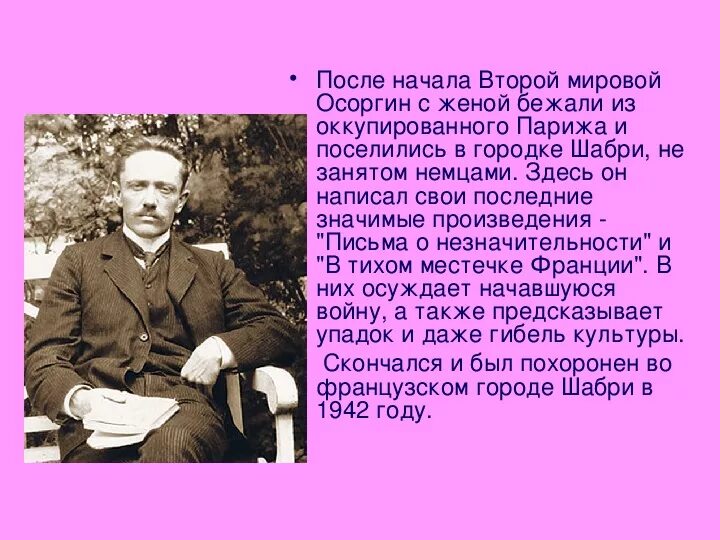 • После начала Второй мировой Осоргин с женой бежали из оккупированного Парижа и поселились в городке Шабри, не занятом немцами. Здесь он написал свои последние значимые произведения - "Письма о незначительности" и "В тихом местечке Франции". В них осуждает начавшуюся войну, а также предсказывает упадок и даже гибель культуры.

Скончался и был похоронен во французском городе Шабри в 1942 году.